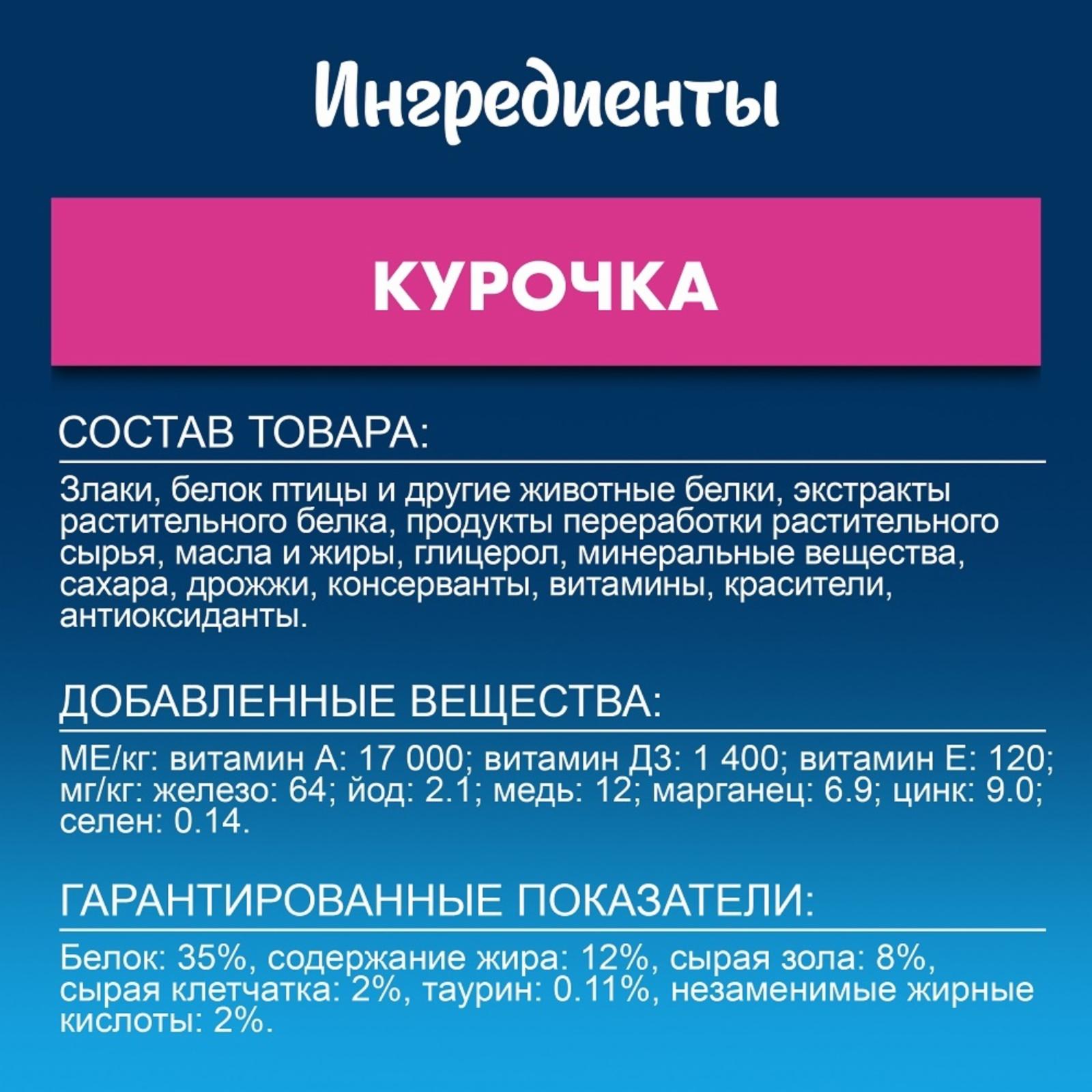 Ингредиенты

КУРОЧКА

СОСТАВ ТОВАРА:

Злаки, белок птицы и другие животные белки, экстракты растительного белка, продукты переработки растительного сырья, масла и жиры, глицерол, минеральные вещества, сахара, дрожжи, консерванты, витамины, красители, антиоксиданты.

ДОБАВЛЕННЫЕ ВЕЩЕСТВА:

МЕ/кг: витамин А: 17 000; витамин Д3: 1 400; витамин Е: 120; мг/кг: железо: 64; йод: 2.1; медь: 12; марганец: 6.9; цинк: 9.0; селен: 0.14.

ГАРАНТИРОВАННЫЕ ПОКАЗАТЕЛИ:

Белок: 35%, содержание жира: 12%, сырая зола: 8%, сырая клетчатка: 2%, таурин: 0.11%, незаменимые жирные кислоты: 2%.